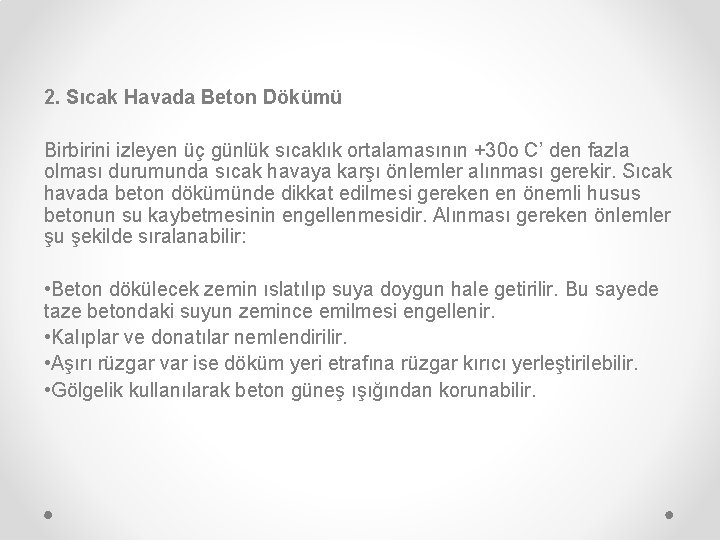 2. Sıcak Havada Beton Dökümü

Birbirini izleyen üç günlük sıcaklık ortalamasının +30o C' den fazla olması durumunda sıcak havaya karşı önlemler alınması gerekir. Sıcak havada beton dökümünde dikkat edilmesi gereken en önemli husus betonun su kaybetmesinin engellenmesidir. Alınması gereken önlemler şu şekilde sıralanabilir:

•Beton dökülecek zemin ıslatılıp suya doygun hale getirilir. Bu sayede taze betondaki suyun zemince emilmesi engellenir.
•Kalıplar ve donatılar nemlendirilir.
•Aşırı rüzgar var ise döküm yeri etrafına rüzgar kırıcı yerleştirilebilir.
•Gölgelik kullanılarak beton güneş ışığından korunabilir.